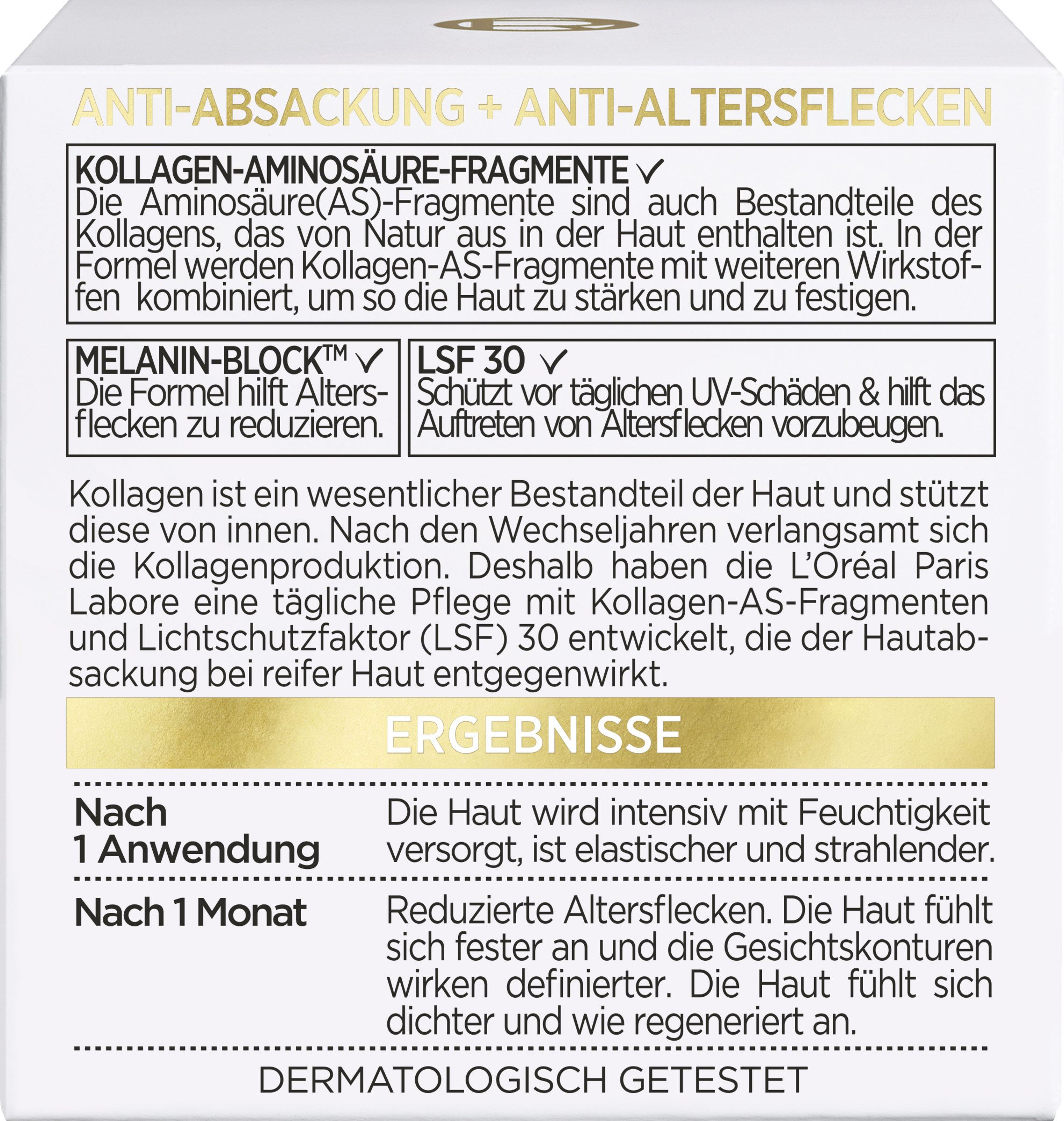 ANTI-ABSACKUNG + ANTI-ALTERSFLECKEN

KOLLAGEN-AMINOSÄURE-FRAGMENTE ✓
Die Aminosäure(AS)-Fragmente sind auch Bestandteile des Kollagens, das von Natur aus in der Haut enthalten ist. In der Formel werden Kollagen-AS-Fragmente mit weiteren Wirkstoffen kombiniert, um so die Haut zu stärken und zu festigen.

MELANIN-BLOCK™ ✓
Die Formel hilft Altersflecken zu reduzieren.

LSF 30 ✓
Schützt vor täglichen UV-Schäden & hilft das Auftreten von Altersflecken vorzubeugen.

Kollagen ist ein wesentlicher Bestandteil der Haut und stützt diese von innen. Nach den Wechseljahren verlangsamt sich die Kollagenproduktion. Deshalb haben die L'Oréal Paris Labore eine tägliche Pflege mit Kollagen-AS-Fragmenten und Lichtschutzfaktor (LSF) 30 entwickelt, die der Hautabsackung bei reifer Haut entgegenwirkt.

ERGEBNISSE

| Nach 1 Anwendung | Die Haut wird intensiv mit Feuchtigkeit versorgt, ist elastischer und strahlender. |
|---|---|
| Nach 1 Monat | Reduzierte Altersflecken. Die Haut fühlt sich fester an und die Gesichtskonturen wirken definierter. Die Haut fühlt sich dichter und wie regeneriert an. |

DERMATOLOGISCH GETESTET